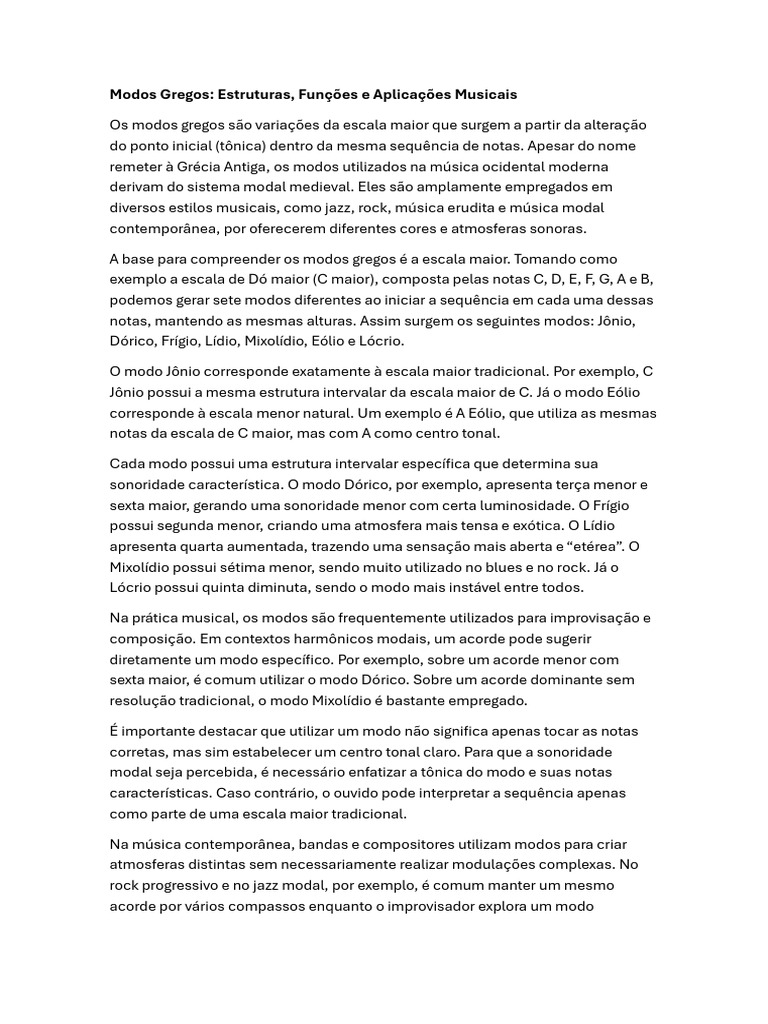 Modos Gregos: Estruturas, Funções e Aplicações Musicais

Os modos gregos são variações da escala maior que surgem a partir da alteração do ponto inicial (tônica) dentro da mesma sequência de notas. Apesar do nome remeter à Grécia Antiga, os modos utilizados na música ocidental moderna derivam do sistema modal medieval. Eles são amplamente empregados em diversos estilos musicais, como jazz, rock, música erudita e música modal contemporânea, por oferecerem diferentes cores e atmosferas sonoras.

A base para compreender os modos gregos é a escala maior. Tomando como exemplo a escala de Dó maior (C maior), composta pelas notas C, D, E, F, G, A e B, podemos gerar sete modos diferentes ao iniciar a sequência em cada uma dessas notas, mantendo as mesmas alturas. Assim surgem os seguintes modos: Jônio, Dórico, Frígio, Lídio, Mixolídio, Eólio e Lócrio.

O modo Jônio corresponde exatamente à escala maior tradicional. Por exemplo, C Jônio possui a mesma estrutura intervalar da escala maior de C. Já o modo Eólio corresponde à escala menor natural. Um exemplo é A Eólio, que utiliza as mesmas notas da escala de C maior, mas com A como centro tonal.

Cada modo possui uma estrutura intervalar específica que determina sua sonoridade característica. O modo Dórico, por exemplo, apresenta terça menor e sexta maior, gerando uma sonoridade menor com certa luminosidade. O Frígio possui segunda menor, criando uma atmosfera mais tensa e exótica. O Lídio apresenta quarta aumentada, trazendo uma sensação mais aberta e “etérea”. O Mixolídio possui sétima menor, sendo muito utilizado no blues e no rock. Já o Lócrio possui quinta diminuta, sendo o modo mais instável entre todos.

Na prática musical, os modos são frequentemente utilizados para improvisação e composição. Em contextos harmônicos modais, um acorde pode sugerir diretamente um modo específico. Por exemplo, sobre um acorde menor com sexta maior, é comum utilizar o modo Dórico. Sobre um acorde dominante sem resolução tradicional, o modo Mixolídio é bastante empregado.

É importante destacar que utilizar um modo não significa apenas tocar as notas corretas, mas sim estabelecer um centro tonal claro. Para que a sonoridade modal seja percebida, é necessário enfatizar a tônica do modo e suas notas características. Caso contrário, o ouvido pode interpretar a sequência apenas como parte de uma escala maior tradicional.

Na música contemporânea, bandas e compositores utilizam modos para criar atmosferas distintas sem necessariamente realizar modulações complexas. No rock progressivo e no jazz modal, por exemplo, é comum manter um mesmo acorde por vários compassos enquanto o improvisador explora um modo